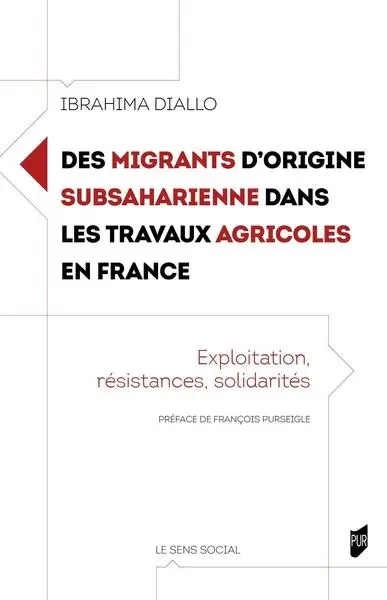 IBRAHIMA DIALLO

DES MIGRANTS D'ORIGINE SUBSAHARIENNE DANS LES TRAVAUX AGRICOLES EN FRANCE

Exploitation, résistances, solidarités

PRÉFACE DE FRANÇOIS PURSEIGLE

LE SENS SOCIAL

PUR